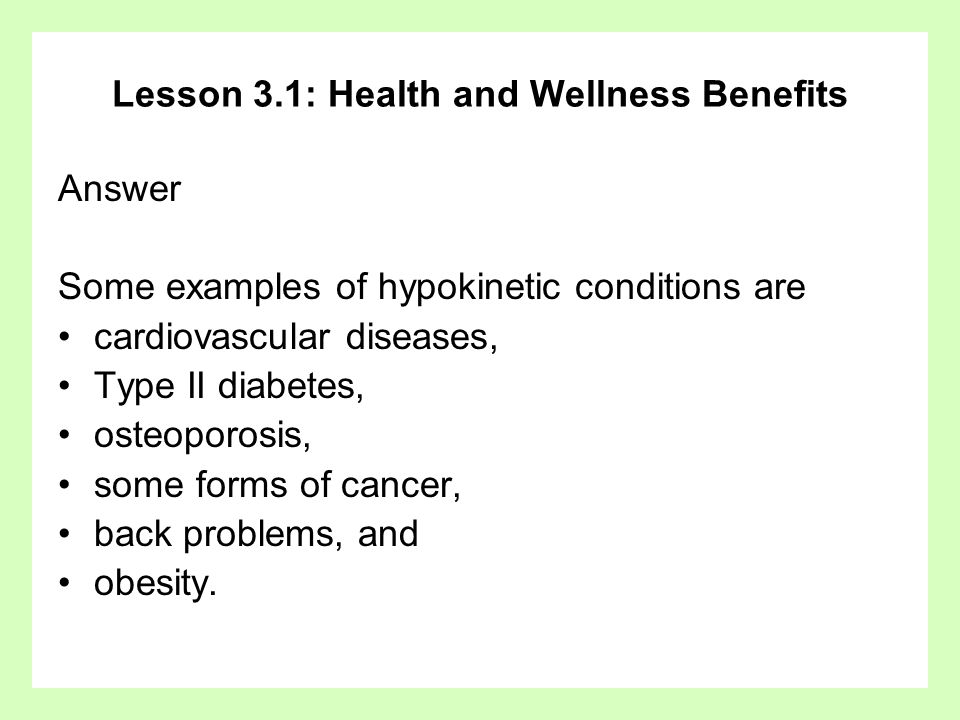 Lesson 3.1: Health and Wellness Benefits

Answer

Some examples of hypokinetic conditions are
• cardiovascular diseases,
• Type II diabetes,
• osteoporosis,
• some forms of cancer,
• back problems, and
• obesity.